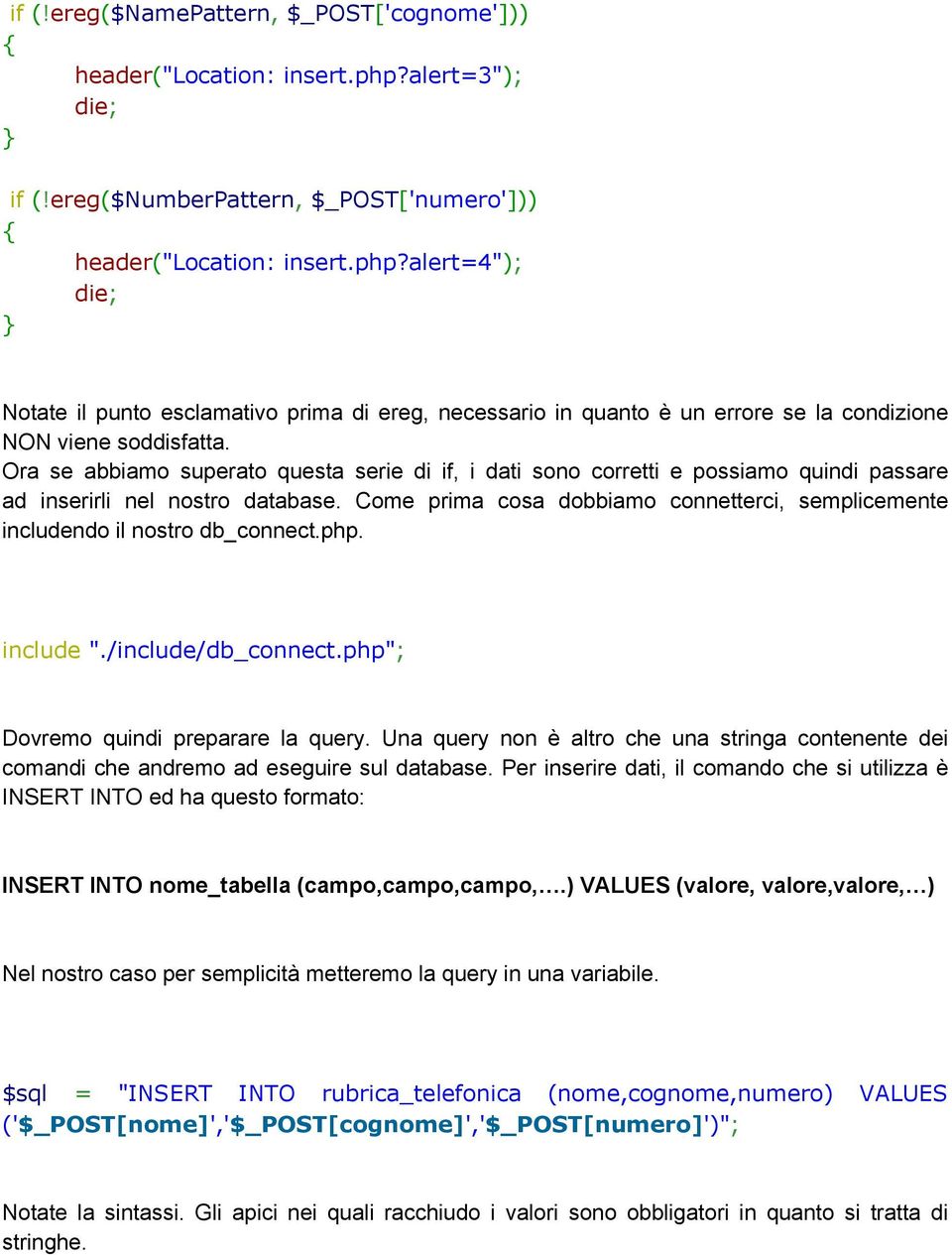 if (!ereg($NamePattern, $_POST['cognome']))
{
header("Location: insert.php?alert=3");
die;
}

if (!ereg($NumberPattern, $_POST['numero']))
{
header("Location: insert.php?alert=4");
die;
}

Notate il punto esclamativo prima di ereg, necessario in quanto è un errore se la condizione NON viene soddisfatta.
Ora se abbiamo superato questa serie di if, i dati sono corretti e possiamo quindi passare ad inserirli nel nostro database. Come prima cosa dobbiamo connetterci, semplicemente includendo il nostro db_connect.php.

include "./include/db_connect.php";

Dovremo quindi preparare la query. Una query non è altro che una stringa contenente dei comandi che andremo ad eseguire sul database. Per inserire dati, il comando che si utilizza è INSERT INTO ed ha questo formato:

INSERT INTO nome_tabella (campo,campo,campo,….) VALUES (valore, valore,valore,…)

Nel nostro caso per semplicità metteremo la query in una variabile.

$sql = "INSERT INTO rubrica_telefonica (nome,cognome,numero) VALUES ('$_POST[nome]','$_POST[cognome]','$_POST[numero]')";

Notate la sintassi. Gli apici nei quali racchiudo i valori sono obbligatori in quanto si tratta di stringhe.